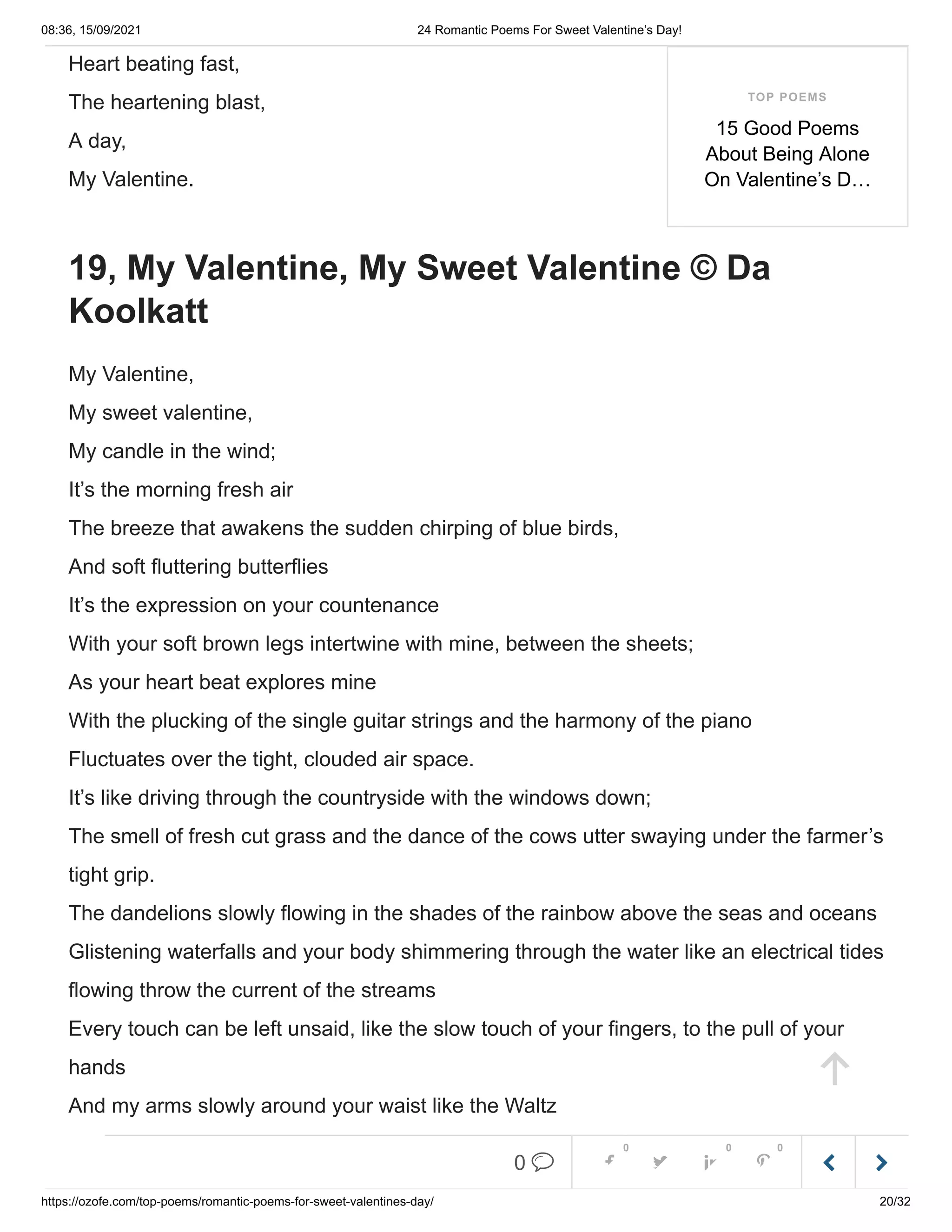 08:36, 15/09/2021

24 Romantic Poems For Sweet Valentine's Day!

Heart beating fast,

The heartening blast,

A day,

My Valentine.

TOP POEMS

15 Good Poems About Being Alone On Valentine's D…

19, My Valentine, My Sweet Valentine © Da Koolkatt

My Valentine,

My sweet valentine,

My candle in the wind;

It's the morning fresh air

The breeze that awakens the sudden chirping of blue birds,

And soft fluttering butterflies

It's the expression on your countenance

With your soft brown legs intertwine with mine, between the sheets;

As your heart beat explores mine

With the plucking of the single guitar strings and the harmony of the piano

Fluctuates over the tight, clouded air space.

It's like driving through the countryside with the windows down;

The smell of fresh cut grass and the dance of the cows utter swaying under the farmer's tight grip.

The dandelions slowly flowing in the shades of the rainbow above the seas and oceans

Glistening waterfalls and your body shimmering through the water like an electrical tides flowing throw the current of the streams

Every touch can be left unsaid, like the slow touch of your fingers, to the pull of your hands

And my arms slowly around your waist like the Waltz

0

0

0

0

https://ozofe.com/top-poems/romantic-poems-for-sweet-valentines-day/

20/32